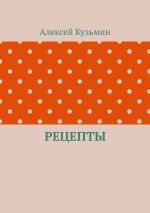 Алексей Кузьмин

РЕЦЕПТЫ